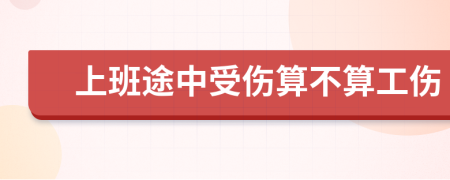 上班途中受伤算不算工伤